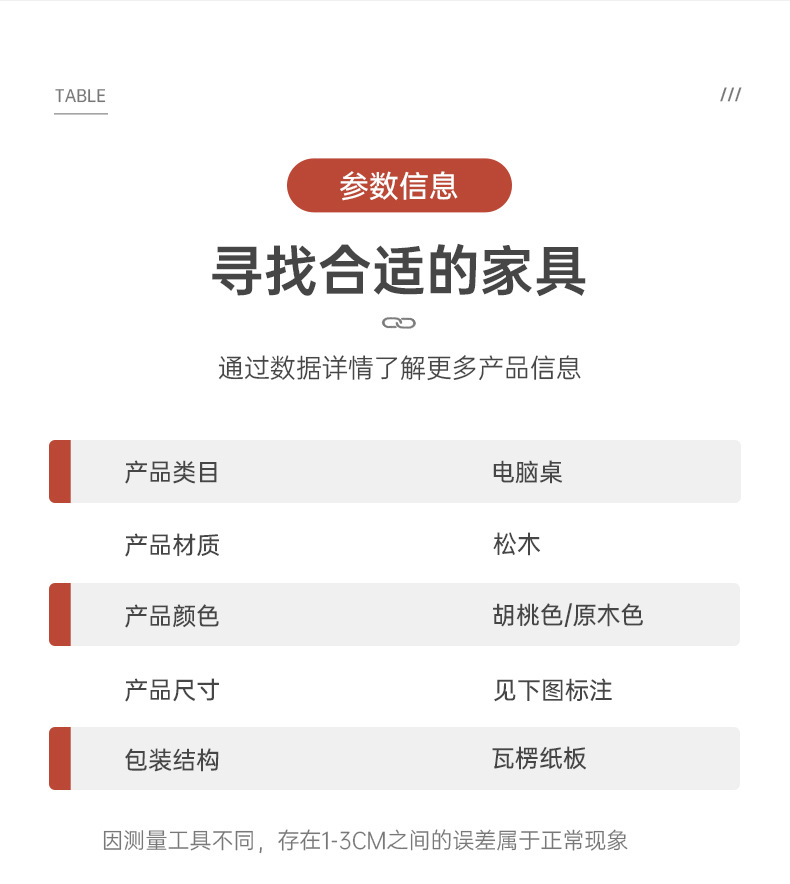 TABLE

///

参数信息

寻找合适的家具

通过数据详情了解更多产品信息

| 产品类目 | 电脑桌 |
|---|---|
| 产品材质 | 松木 |
| 产品颜色 | 胡桃色/原木色 |
| 产品尺寸 | 见下图标注 |
| 包装结构 | 瓦楞纸板 |

因测量工具不同，存在1-3CM之间的误差属于正常现象